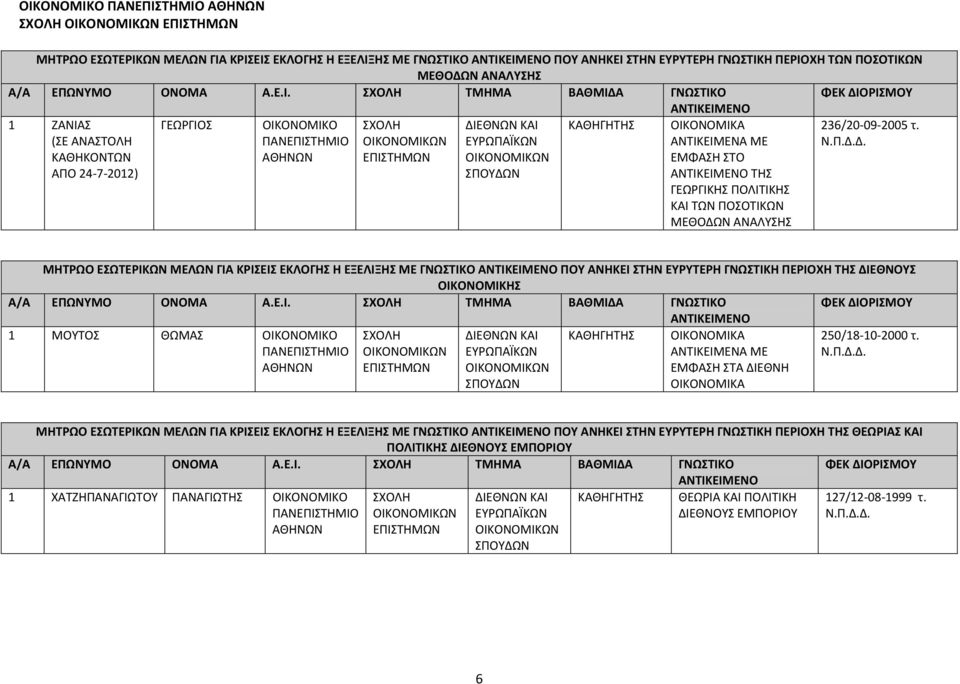 ΟΙΚΟΝΟΜΙΚΟ ΠΑΝΕΠΙΣΤΗΜΙΟ ΑΘΗΝΩΝ
ΣΧΟΛΗ ΟΙΚΟΝΟΜΙΚΩΝ ΕΠΙΣΤΗΜΩΝ

ΜΗΤΡΩΟ ΕΣΩΤΕΡΙΚΩΝ ΜΕΛΩΝ ΓΙΑ ΚΡΙΣΕΙΣ ΕΚΛΟΓΗΣ Η ΕΞΕΛΙΞΗΣ ΜΕ ΓΝΩΣΤΙΚΟ ΑΝΤΙΚΕΙΜΕΝΟ ΠΟΥ ΑΝΗΚΕΙ ΣΤΗΝ ΕΥΡΥΤΕΡΗ ΓΝΩΣΤΙΚΗ ΠΕΡΙΟΧΗ ΤΩΝ ΠΟΣΟΤΙΚΩΝ ΜΕΘΟΔΩΝ ΑΝΑΛΥΣΗΣ

| Α/Α | ΕΠΩΝΥΜΟ | ΟΝΟΜΑ | Α.Ε.Ι. | ΣΧΟΛΗ | ΤΜΗΜΑ | ΒΑΘΜΙΔΑ | ΓΝΩΣΤΙΚΟ ΑΝΤΙΚΕΙΜΕΝΟ | ΦΕΚ ΔΙΟΡΙΣΜΟΥ |
|---|---|---|---|---|---|---|---|---|
| 1 | ΖΑΝΙΑΣ (ΣΕ ΑΝΑΣΤΟΛΗ ΚΑΘΗΚΟΝΤΩΝ ΑΠΟ 24-7-2012) | ΓΕΩΡΓΙΟΣ | ΟΙΚΟΝΟΜΙΚΟ ΠΑΝΕΠΙΣΤΗΜΙΟ ΑΘΗΝΩΝ | ΣΧΟΛΗ ΟΙΚΟΝΟΜΙΚΩΝ ΕΠΙΣΤΗΜΩΝ | ΔΙΕΘΝΩΝ ΚΑΙ ΕΥΡΩΠΑΪΚΩΝ ΟΙΚΟΝΟΜΙΚΩΝ ΣΠΟΥΔΩΝ | ΚΑΘΗΓΗΤΗΣ | ΟΙΚΟΝΟΜΙΚΑ ΑΝΤΙΚΕΙΜΕΝΑ ΜΕ ΕΜΦΑΣΗ ΣΤΟ ΑΝΤΙΚΕΙΜΕΝΟ ΤΗΣ ΓΕΩΡΓΙΚΗΣ ΠΟΛΙΤΙΚΗΣ ΚΑΙ ΤΩΝ ΠΟΣΟΤΙΚΩΝ ΜΕΘΟΔΩΝ ΑΝΑΛΥΣΗΣ | 236/20-09-2005 τ. Ν.Π.Δ.Δ. |

ΜΗΤΡΩΟ ΕΣΩΤΕΡΙΚΩΝ ΜΕΛΩΝ ΓΙΑ ΚΡΙΣΕΙΣ ΕΚΛΟΓΗΣ Η ΕΞΕΛΙΞΗΣ ΜΕ ΓΝΩΣΤΙΚΟ ΑΝΤΙΚΕΙΜΕΝΟ ΠΟΥ ΑΝΗΚΕΙ ΣΤΗΝ ΕΥΡΥΤΕΡΗ ΓΝΩΣΤΙΚΗ ΠΕΡΙΟΧΗ ΤΗΣ ΔΙΕΘΝΟΥΣ ΟΙΚΟΝΟΜΙΚΗΣ

| Α/Α | ΕΠΩΝΥΜΟ | ΟΝΟΜΑ | Α.Ε.Ι. | ΣΧΟΛΗ | ΤΜΗΜΑ | ΒΑΘΜΙΔΑ | ΓΝΩΣΤΙΚΟ ΑΝΤΙΚΕΙΜΕΝΟ | ΦΕΚ ΔΙΟΡΙΣΜΟΥ |
|---|---|---|---|---|---|---|---|---|
| 1 | ΜΟΥΤΟΣ | ΘΩΜΑΣ | ΟΙΚΟΝΟΜΙΚΟ ΠΑΝΕΠΙΣΤΗΜΙΟ ΑΘΗΝΩΝ | ΣΧΟΛΗ ΟΙΚΟΝΟΜΙΚΩΝ ΕΠΙΣΤΗΜΩΝ | ΔΙΕΘΝΩΝ ΚΑΙ ΕΥΡΩΠΑΪΚΩΝ ΟΙΚΟΝΟΜΙΚΩΝ ΣΠΟΥΔΩΝ | ΚΑΘΗΓΗΤΗΣ | ΟΙΚΟΝΟΜΙΚΑ ΑΝΤΙΚΕΙΜΕΝΑ ΜΕ ΕΜΦΑΣΗ ΣΤΑ ΔΙΕΘΝΗ ΟΙΚΟΝΟΜΙΚΑ | 250/18-10-2000 τ. Ν.Π.Δ.Δ. |

ΜΗΤΡΩΟ ΕΣΩΤΕΡΙΚΩΝ ΜΕΛΩΝ ΓΙΑ ΚΡΙΣΕΙΣ ΕΚΛΟΓΗΣ Η ΕΞΕΛΙΞΗΣ ΜΕ ΓΝΩΣΤΙΚΟ ΑΝΤΙΚΕΙΜΕΝΟ ΠΟΥ ΑΝΗΚΕΙ ΣΤΗΝ ΕΥΡΥΤΕΡΗ ΓΝΩΣΤΙΚΗ ΠΕΡΙΟΧΗ ΤΗΣ ΘΕΩΡΙΑΣ ΚΑΙ ΠΟΛΙΤΙΚΗΣ ΔΙΕΘΝΟΥΣ ΕΜΠΟΡΙΟΥ

| Α/Α | ΕΠΩΝΥΜΟ | ΟΝΟΜΑ | Α.Ε.Ι. | ΣΧΟΛΗ | ΤΜΗΜΑ | ΒΑΘΜΙΔΑ | ΓΝΩΣΤΙΚΟ ΑΝΤΙΚΕΙΜΕΝΟ | ΦΕΚ ΔΙΟΡΙΣΜΟΥ |
|---|---|---|---|---|---|---|---|---|
| 1 | ΧΑΤΖΗΠΑΝΑΓΙΩΤΟΥ | ΠΑΝΑΓΙΩΤΗΣ | ΟΙΚΟΝΟΜΙΚΟ ΠΑΝΕΠΙΣΤΗΜΙΟ ΑΘΗΝΩΝ | ΣΧΟΛΗ ΟΙΚΟΝΟΜΙΚΩΝ ΕΠΙΣΤΗΜΩΝ | ΔΙΕΘΝΩΝ ΚΑΙ ΕΥΡΩΠΑΪΚΩΝ ΟΙΚΟΝΟΜΙΚΩΝ ΣΠΟΥΔΩΝ | ΚΑΘΗΓΗΤΗΣ | ΘΕΩΡΙΑ ΚΑΙ ΠΟΛΙΤΙΚΗ ΔΙΕΘΝΟΥΣ ΕΜΠΟΡΙΟΥ | 127/12-08-1999 τ. Ν.Π.Δ.Δ. |

6